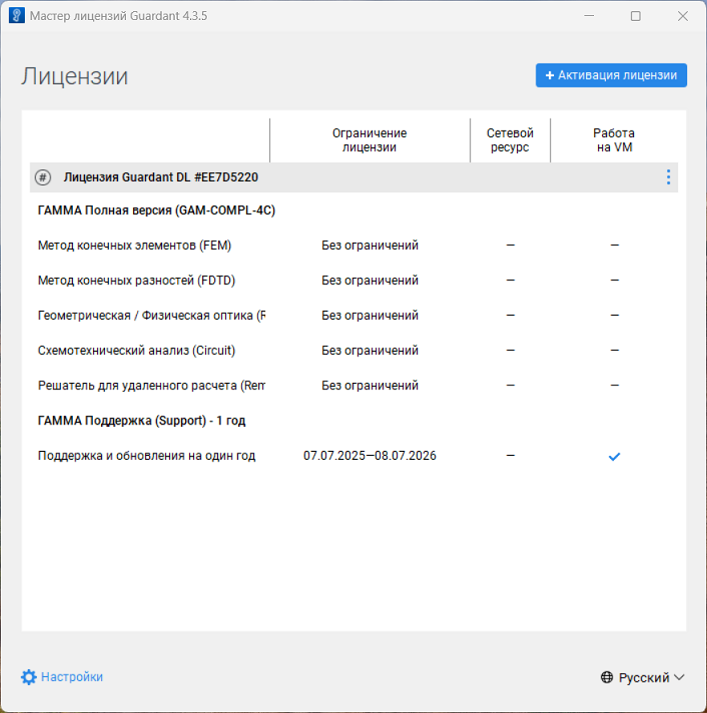 Мастер лицензий Guardant 4.3.5

Лицензии

+ Активация лицензии

| | Ограничение лицензии | Сетевой ресурс | Работа на VM |
|---|---|---|---|
| # Лицензия Guardant DL #EE7D5220 | | | |
| ГАММА Полная версия (GAM-COMPL-4C) | | | |
| Метод конечных элементов (FEM) | Без ограничений | – | – |
| Метод конечных разностей (FDTD) | Без ограничений | – | – |
| Геометрическая / Физическая оптика (F | Без ограничений | – | – |
| Схемотехнический анализ (Circuit) | Без ограничений | – | – |
| Решатель для удаленного расчета (Rem | Без ограничений | – | – |
| ГАММА Поддержка (Support) - 1 год | | | |
| Поддержка и обновления на один год | 07.07.2025—08.07.2026 | – | ✓ |

Настройки

Русский